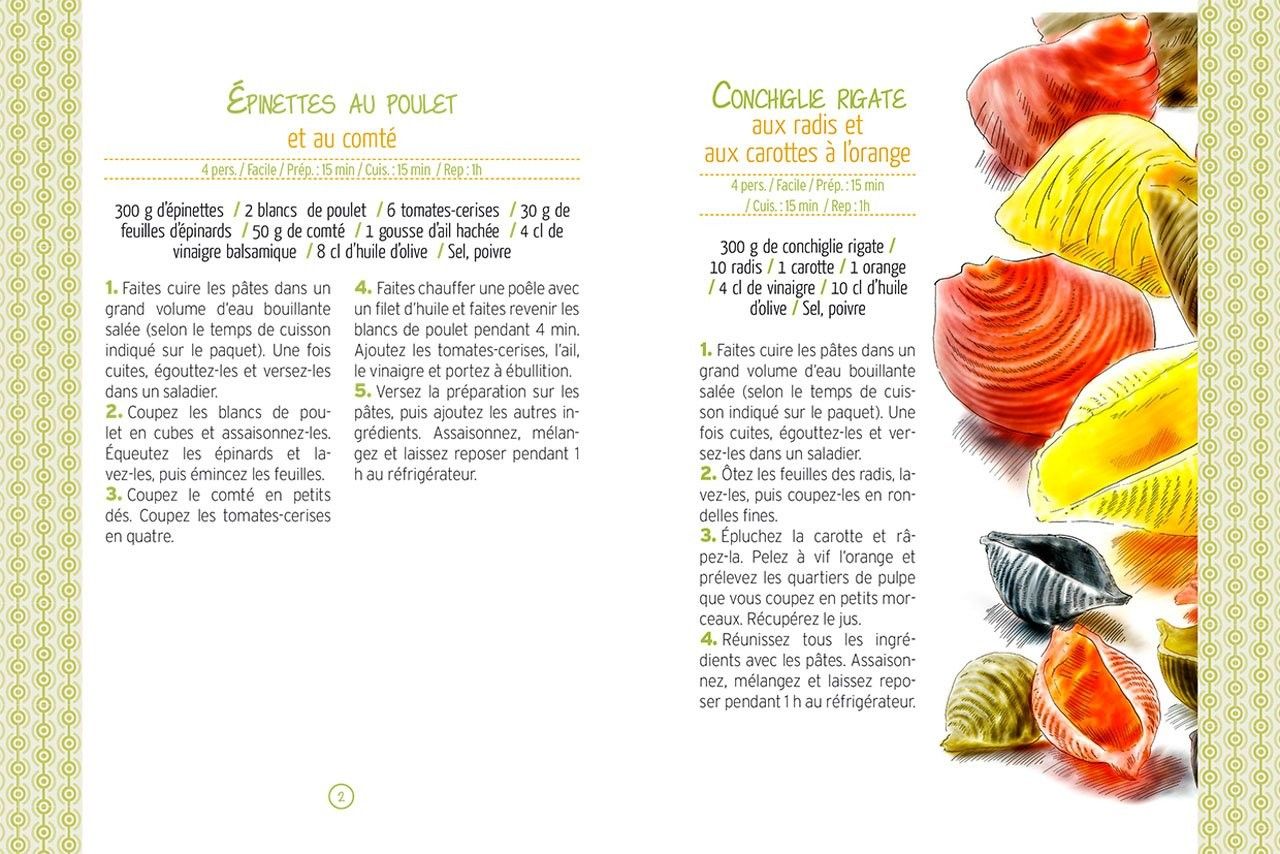 Épinettes au poulet
et au comté

4 pers. / Facile / Prép. : 15 min / Cuis. : 15 min / Rep : 1h

300 g d'épinettes / 2 blancs de poulet / 6 tomates-cerises / 30 g de feuilles d'épinards / 50 g de comté / 1 gousse d'ail hachée / 4 cl de vinaigre balsamique / 8 cl d'huile d'olive / Sel, poivre

1. Faites cuire les pâtes dans un grand volume d'eau bouillante salée (selon le temps de cuisson indiqué sur le paquet). Une fois cuites, égouttez-les et versez-les dans un saladier.
2. Coupez les blancs de poulet en cubes et assaisonnez-les. Équeutez les épinards et lavez-les, puis émincez les feuilles.
3. Coupez le comté en petits dés. Coupez les tomates-cerises en quatre.
4. Faites chauffer une poêle avec un filet d'huile et faites revenir les blancs de poulet pendant 4 min. Ajoutez les tomates-cerises, l'ail, le vinaigre et portez à ébullition.
5. Versez la préparation sur les pâtes, puis ajoutez les autres ingrédients. Assaisonnez, mélangez et laissez reposer pendant 1 h au réfrigérateur.

2

Conchiglie rigate
aux radis et
aux carottes à l'orange

4 pers. / Facile / Prép. : 15 min / Cuis. : 15 min / Rep : 1h

300 g de conchiglie rigate / 10 radis / 1 carotte / 1 orange / 4 cl de vinaigre / 10 cl d'huile d'olive / Sel, poivre

1. Faites cuire les pâtes dans un grand volume d'eau bouillante salée (selon le temps de cuisson indiqué sur le paquet). Une fois cuites, égouttez-les et versez-les dans un saladier.
2. Ôtez les feuilles des radis, lavez-les, puis coupez-les en rondelles fines.
3. Épluchez la carotte et râpez-la. Pelez à vif l'orange et prélevez les quartiers de pulpe que vous coupez en petits morceaux. Récupérez le jus.
4. Réunissez tous les ingrédients avec les pâtes. Assaisonnez, mélangez et laissez reposer pendant 1 h au réfrigérateur.